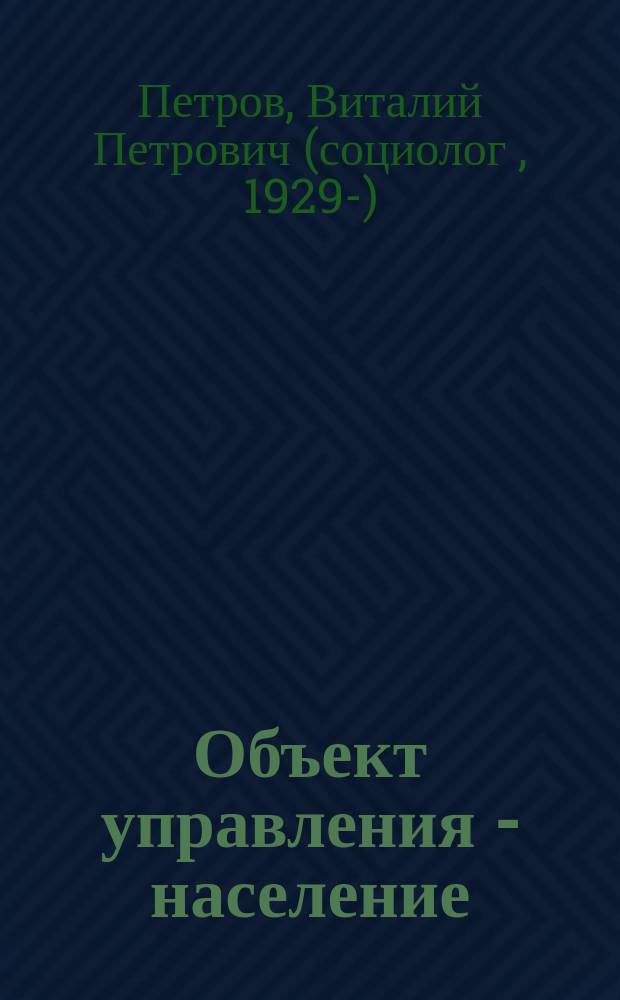 Петров, Виталий Петрович (социолог , 1929-)

Объект управления - население